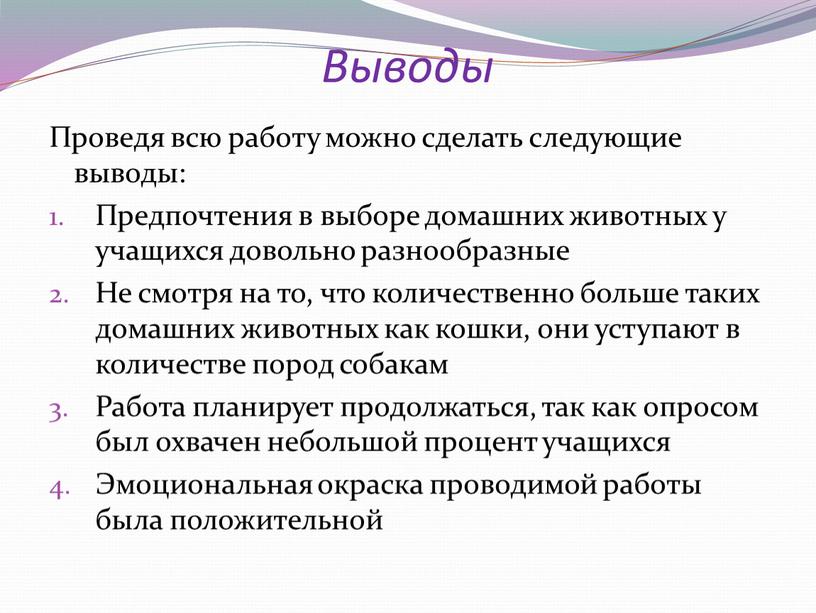 Выводы

Проведя всю работу можно сделать следующие выводы:

1. Предпочтения в выборе домашних животных у учащихся довольно разнообразные
2. Не смотря на то, что количественно больше таких домашних животных как кошки, они уступают в количестве пород собакам
3. Работа планирует продолжаться, так как опросом был охвачен небольшой процент учащихся
4. Эмоциональная окраска проводимой работы была положительной